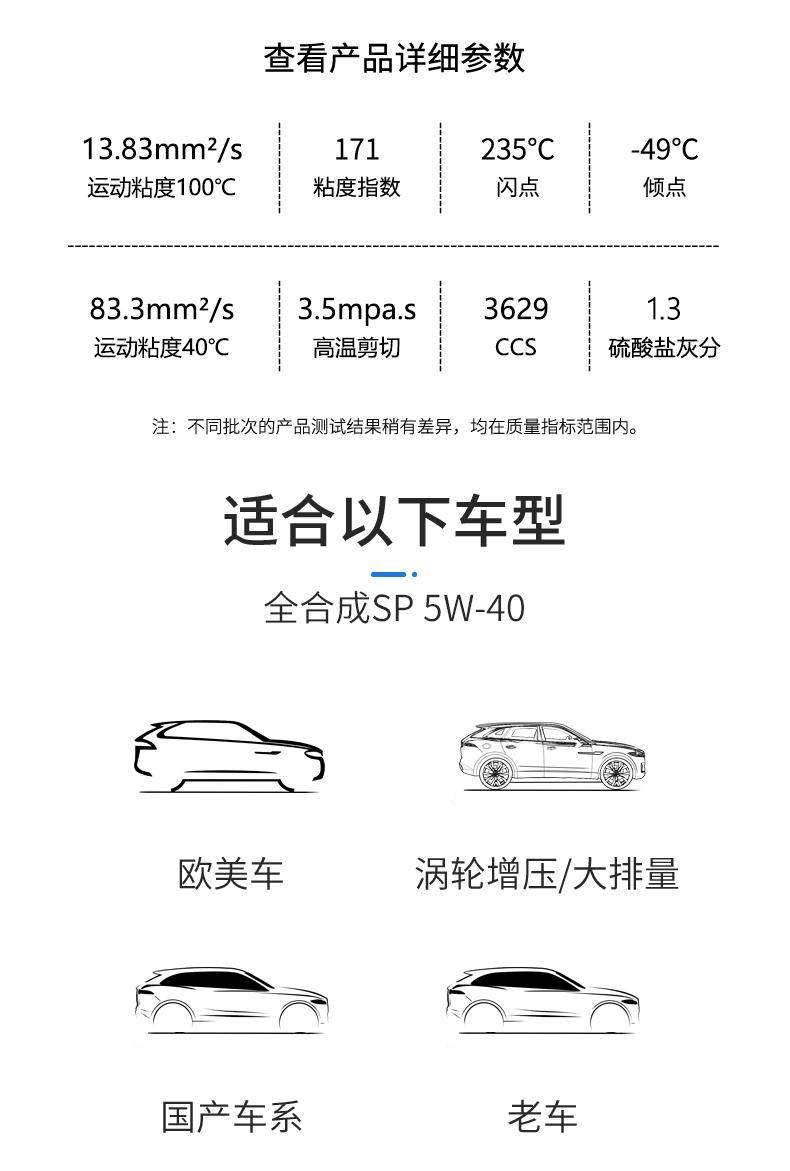 查看产品详细参数

13.83mm²/s
运动粘度100℃

171
粘度指数

235℃
闪点

-49℃
倾点

83.3mm²/s
运动粘度40℃

3.5mpa.s
高温剪切

3629
CCS

1.3
硫酸盐灰分

注：不同批次的产品测试结果稍有差异，均在质量指标范围内。

适合以下车型

全合成SP 5W-40

欧美车

涡轮增压/大排量

国产车系

老车